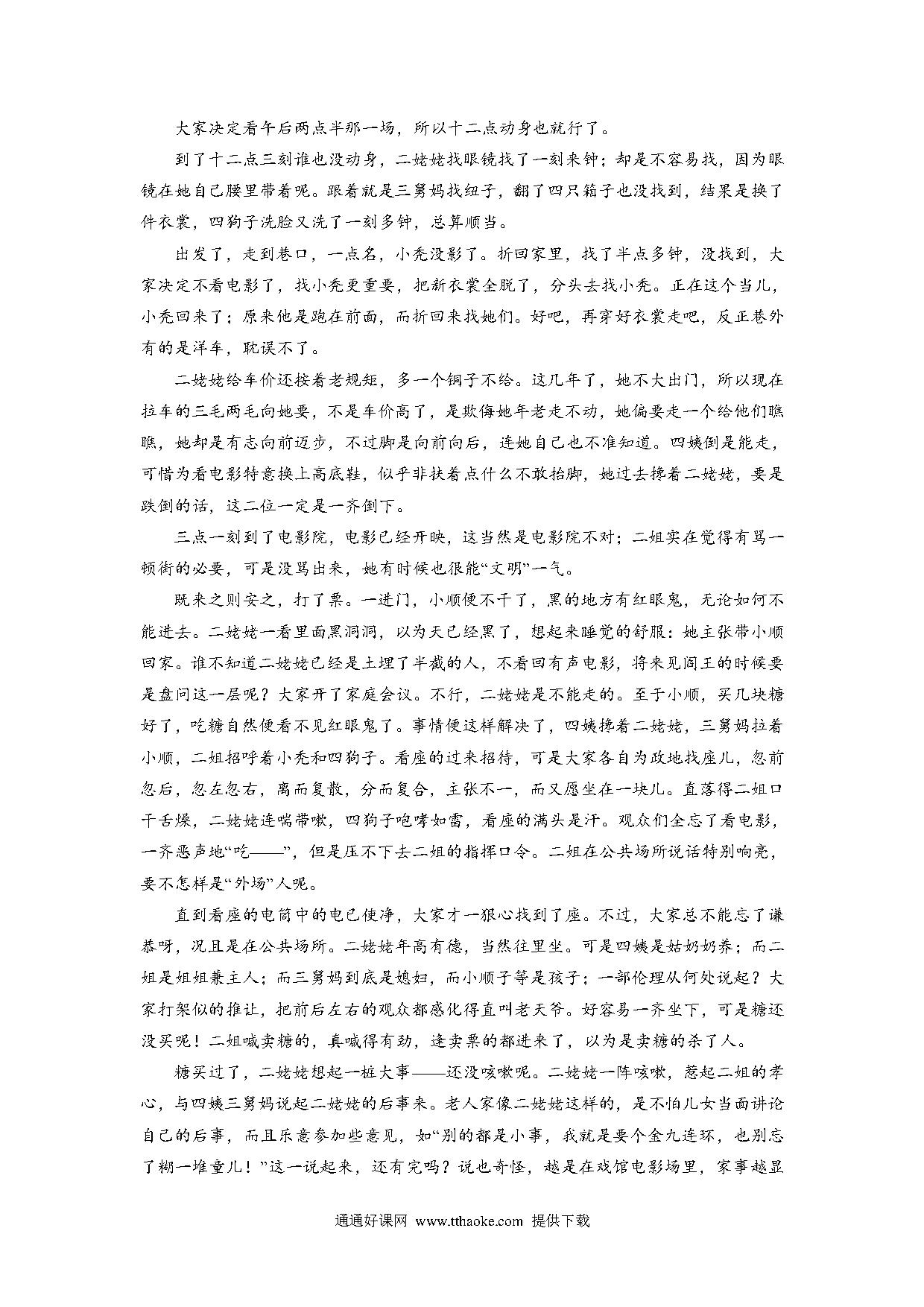 大家决定看午后两点半那一场，所以十二点动身也就行了。

到了十二点三刻谁也没动身，二姥姥找眼镜找了一刻来钟；却是不容易找，因为眼镜在她自己腰里带着呢。跟着就是三舅妈找纽子，翻了四只箱子也没找到，结果是换了件衣裳，四狗子洗脸又洗了一刻多钟，总算顺当。

出发了，走到巷口，一点名，小秃没影了。折回家里，找了半点多钟，没找到，大家决定不看电影了，找小秃更重要，把新衣裳全脱了，分头去找小秃。正在这个当儿，小秃回来了；原来他是跑在前面，而折回来找她们。好吧，再穿好衣裳走吧，反正巷外有的是洋车，耽误不了。

二姥姥给车价还按着老规矩，多一个铜子不给。这几年了，她不大出门，所以现在拉车的三毛两毛向她要，不是车价高了，是欺侮她年老走不动，她偏要走一个给他们瞧瞧，她却是有志向前迈步，不过脚是向前向后，连她自己也不准知道。四姨倒是能走，可惜为看电影特意换上高底鞋，似乎非扶着点什么不敢抬脚，她过去搀着二姥姥，要是跌倒的话，这二位一定是一齐倒下。

三点一刻到了电影院，电影已经开映，这当然是电影院不对；二姐实在觉得有骂一顿街的必要，可是没骂出来，她有时候也很能“文明”一气。

既来之则安之，打了票。一进门，小顺便不干了，黑的地方有红眼鬼，无论如何不能进去。二姥姥一看里面黑洞洞，以为天已经黑了，想起来睡觉的舒服：她主张带小顺回家。谁不知道二姥姥已经是土埋了半截的人，不看回有声电影，将来见阎王的时候要是盘问这一层呢？大家开了家庭会议。不行，二姥姥是不能走的。至于小顺，买几块糖好了，吃糖自然便看不见红眼鬼了。事情便这样解决了，四姨搀着二姥姥，三舅妈拉着小顺，二姐招呼着小秃和四狗子。看座的过来招待，可是大家各自为政地找座儿，忽前忽后，忽左忽右，离而复散，分而复合，主张不一，而又愿坐在一块儿。直落得二姐口干舌燥，二姥姥连喘带嗽，四狗子咆哮如雷，看座的满头是汗。观众们全忘了看电影，一齐恶声地“吃——”，但是压不下去二姐的指挥口令。二姐在公共场所说话特别响亮，要不怎样是“外场”人呢。

直到看座的电筒中的电已使净，大家才一狠心找到了座。不过，大家总不能忘了谦恭呀，况且是在公共场所。二姥姥年高有德，当然往里坐。可是四姨是姑奶奶养；而二姐是姐姐兼主人；而三舅妈到底是媳妇，而小顺子等是孩子；一部伦理从何处说起？大家打架似的推让，把前后左右的观众都感化得直叫老天爷。好容易一齐坐下，可是糖还没买呢！二姐喊卖糖的，真喊得有劲，逢卖票的都进来了，以为是卖糖的杀了人。

糖买过了，二姥姥想起一桩大事——还没咳嗽呢。二姥姥一阵咳嗽，惹起二姐的孝心，与四姨三舅妈说起二姥姥的后事来。老人家像二姥姥这样的，是不怕儿女当面讲论自己的后事，而且乐意参加些意见，如“别的都是小事，我就是要个金九连环，也别忘了糊一堆童儿！”这一说起来，还有完吗？说也奇怪，越是在戏馆电影场里，家事越显

通通好课网 www.tthaoke.com 提供下载